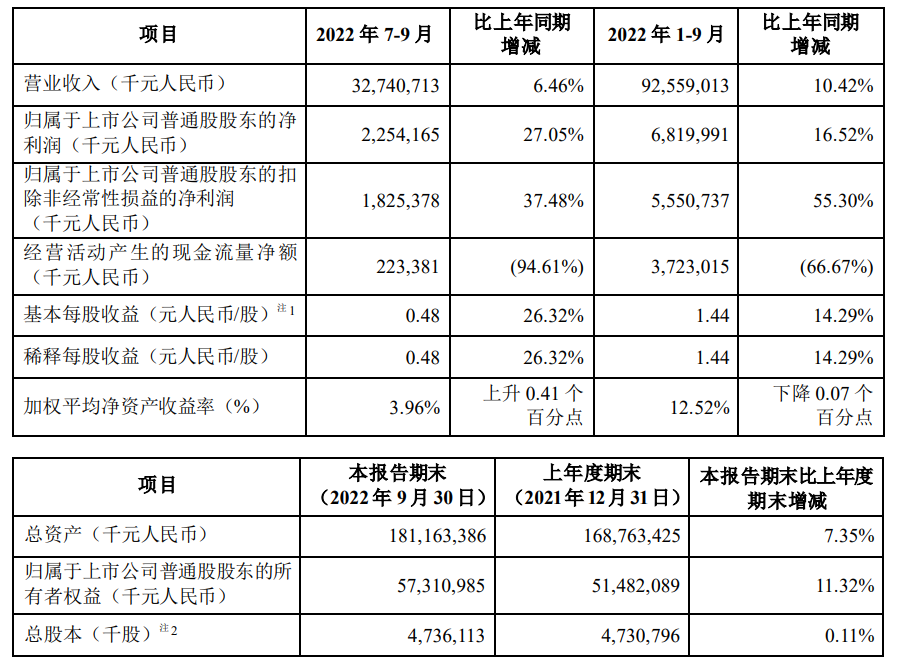 | 项目 | 2022 年 7-9 月 | 比上年同期增减 | 2022 年 1-9 月 | 比上年同期增减 |
|---|---|---|---|---|
| 营业收入（千元人民币） | 32,740,713 | 6.46% | 92,559,013 | 10.42% |
| 归属于上市公司普通股股东的净利润（千元人民币） | 2,254,165 | 27.05% | 6,819,991 | 16.52% |
| 归属于上市公司普通股股东的扣除非经常性损益的净利润（千元人民币） | 1,825,378 | 37.48% | 5,550,737 | 55.30% |
| 经营活动产生的现金流量净额（千元人民币） | 223,381 | (94.61%) | 3,723,015 | (66.67%) |
| 基本每股收益（元人民币/股）$^{注1}$ | 0.48 | 26.32% | 1.44 | 14.29% |
| 稀释每股收益（元人民币/股） | 0.48 | 26.32% | 1.44 | 14.29% |
| 加权平均净资产收益率（%） | 3.96% | 上升 0.41 个百分点 | 12.52% | 下降 0.07 个百分点 |

| 项目 | 本报告期末（2022 年 9 月 30 日） | 上年度期末（2021 年 12 月 31 日） | 本报告期末比上年度期末增减 |
|---|---|---|---|
| 总资产（千元人民币） | 181,163,386 | 168,763,425 | 7.35% |
| 归属于上市公司普通股股东的所有者权益（千元人民币） | 57,310,985 | 51,482,089 | 11.32% |
| 总股本（千股）$^{注2}$ | 4,736,113 | 4,730,796 | 0.11% |